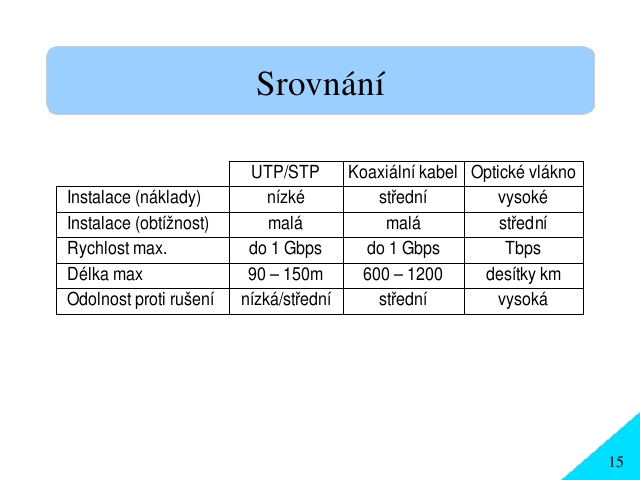 Srovnání

| | UTP/STP | Koaxiální kabel | Optické vlákno |
|---|---|---|---|
| Instalace (náklady) | nízké | střední | vysoké |
| Instalace (obtížnost) | malá | malá | střední |
| Rychlost max. | do 1 Gbps | do 1 Gbps | Tbps |
| Délka max | 90 – 150m | 600 – 1200 | desítky km |
| Odolnost proti rušení | nízká/střední | střední | vysoká |

15